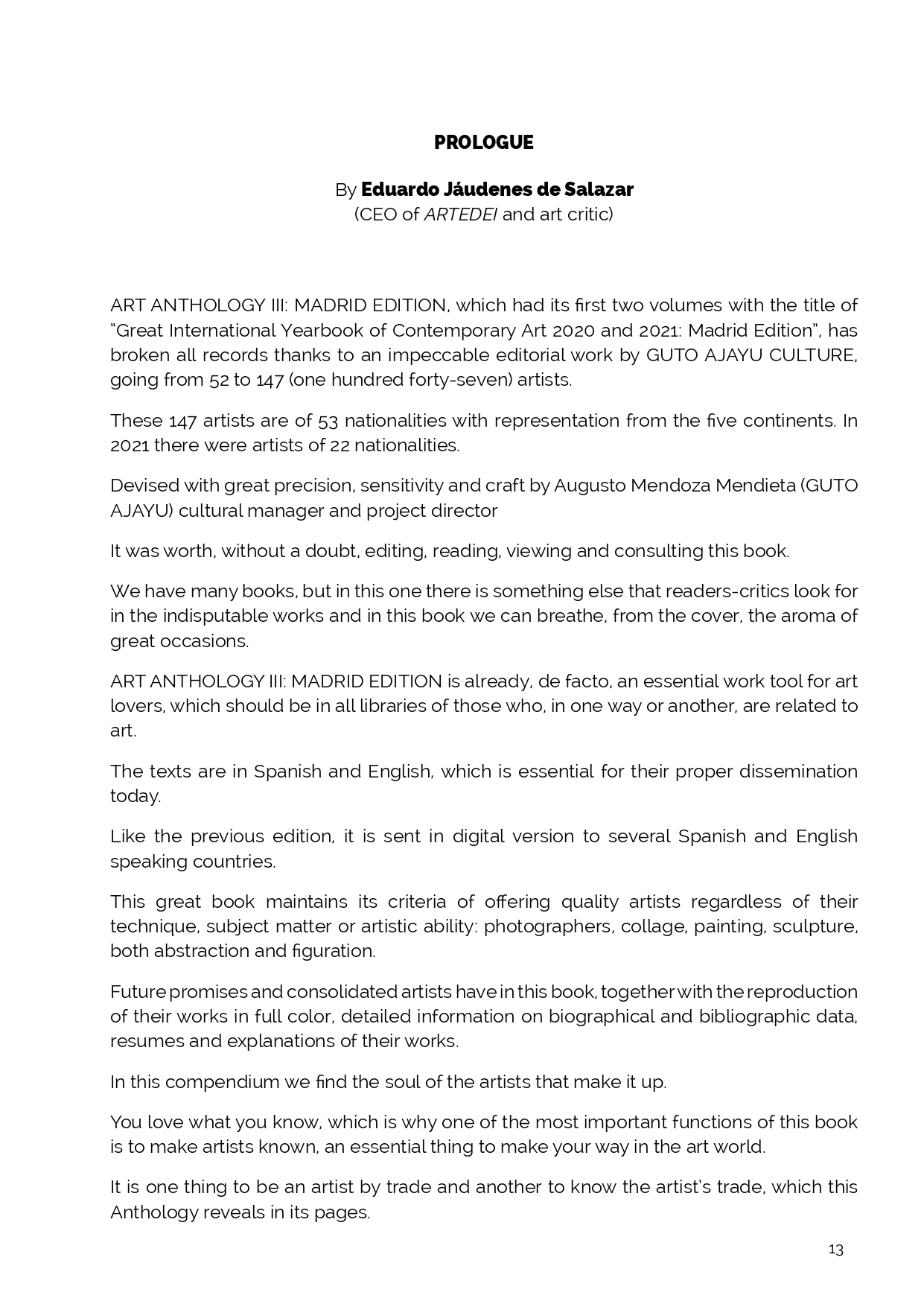 PROLOGUE

By Eduardo Jáudenes de Salazar
(CEO of ARTEDEI and art critic)

ART ANTHOLOGY III: MADRID EDITION, which had its first two volumes with the title of "Great International Yearbook of Contemporary Art 2020 and 2021: Madrid Edition", has broken all records thanks to an impeccable editorial work by GUTO AJAYU CULTURE, going from 52 to 147 (one hundred forty-seven) artists.

These 147 artists are of 53 nationalities with representation from the five continents. In 2021 there were artists of 22 nationalities.

Devised with great precision, sensitivity and craft by Augusto Mendoza Mendieta (GUTO AJAYU) cultural manager and project director

It was worth, without a doubt, editing, reading, viewing and consulting this book.

We have many books, but in this one there is something else that readers-critics look for in the indisputable works and in this book we can breathe, from the cover, the aroma of great occasions.

ART ANTHOLOGY III: MADRID EDITION is already, de facto, an essential work tool for art lovers, which should be in all libraries of those who, in one way or another, are related to art.

The texts are in Spanish and English, which is essential for their proper dissemination today.

Like the previous edition, it is sent in digital version to several Spanish and English speaking countries.

This great book maintains its criteria of offering quality artists regardless of their technique, subject matter or artistic ability: photographers, collage, painting, sculpture, both abstraction and figuration.

Future promises and consolidated artists have in this book, together with the reproduction of their works in full color, detailed information on biographical and bibliographic data, resumes and explanations of their works.

In this compendium we find the soul of the artists that make it up.

You love what you know, which is why one of the most important functions of this book is to make artists known, an essential thing to make your way in the art world.

It is one thing to be an artist by trade and another to know the artist's trade, which this Anthology reveals in its pages.

13